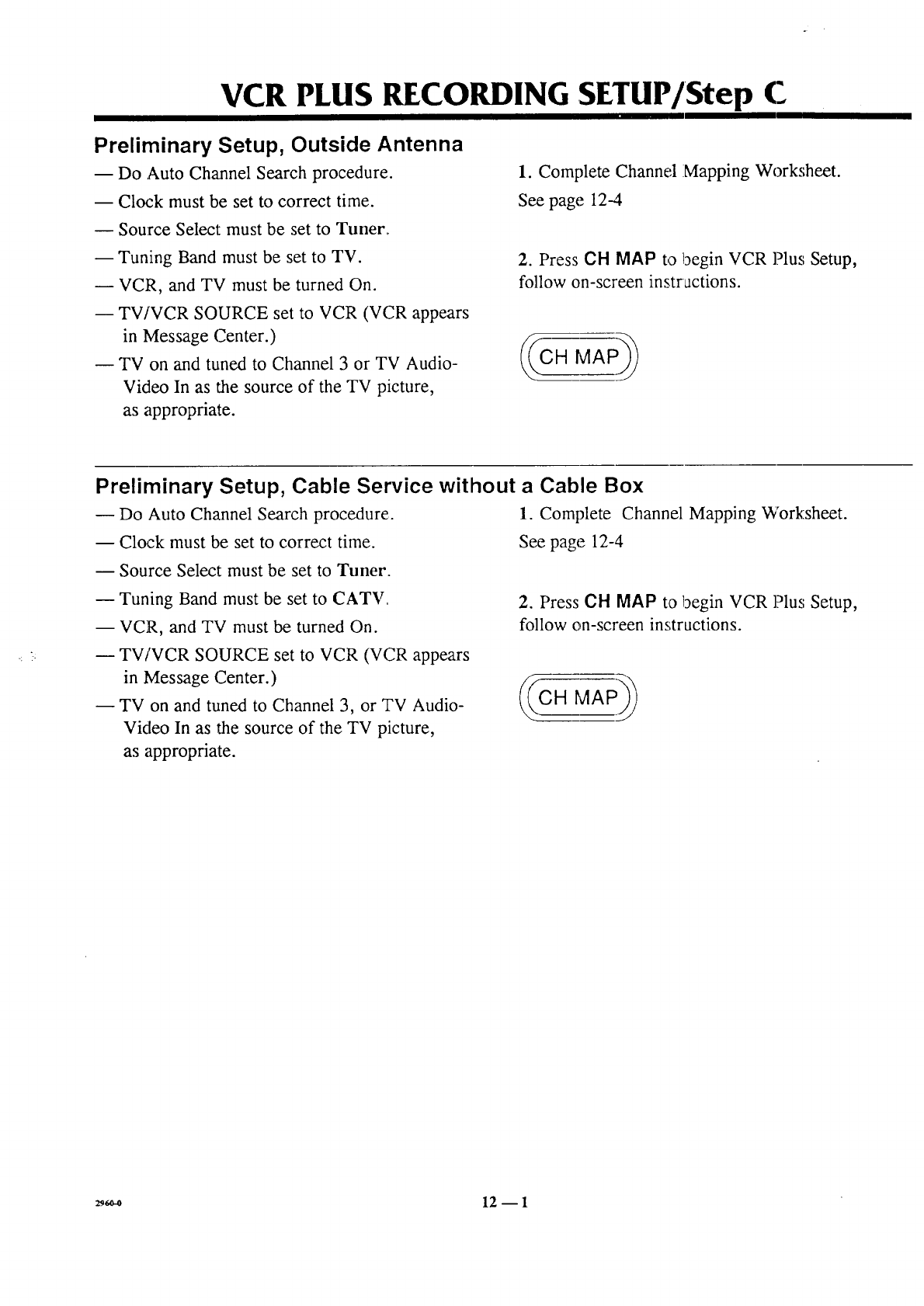 VCR PLUS RECORDING SETUP/Step C

Preliminary Setup, Outside Antenna

— Do Auto Channel Search procedure.

— Clock must be set to correct time.

— Source Select must be set to Tuner.

— Tuning Band must be set to TV.

— VCR, and TV must be turned On.

— TV/VCR SOURCE set to VCR (VCR appears in Message Center.)

— TV on and tuned to Channel 3 or TV Audio-Video In as the source of the TV picture, as appropriate.

1. Complete Channel Mapping Worksheet. See page 12-4

2. Press CH MAP to begin VCR Plus Setup, follow on-screen instructions.

CH MAP

Preliminary Setup, Cable Service without a Cable Box

— Do Auto Channel Search procedure.

— Clock must be set to correct time.

— Source Select must be set to Tuner.

— Tuning Band must be set to CATV.

— VCR, and TV must be turned On.

— TV/VCR SOURCE set to VCR (VCR appears in Message Center.)

— TV on and tuned to Channel 3, or TV Audio-Video In as the source of the TV picture, as appropriate.

1. Complete Channel Mapping Worksheet. See page 12-4

2. Press CH MAP to begin VCR Plus Setup, follow on-screen instructions.

CH MAP

2960-0

12 — 1